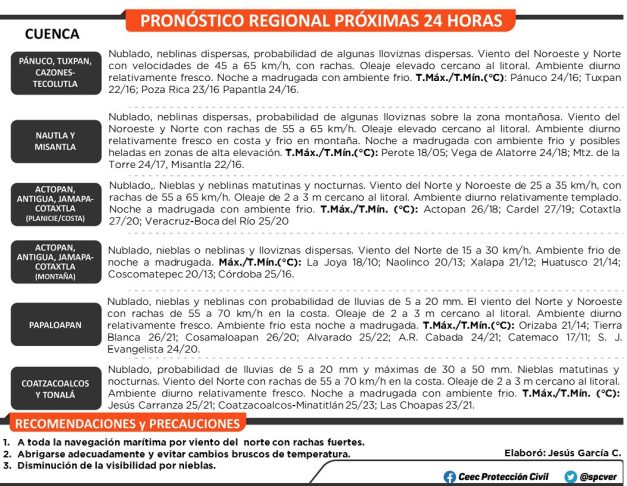 PRONÓSTICO REGIONAL PRÓXIMAS 24 HORAS

CUENCA

PÁNUCO, TUXPAN, CAZONES-TECOLUTLA

Nublado, neblinas dispersas, probabilidad de algunas lloviznas dispersas. Viento del Noroeste y Norte con velocidades de 45 a 65 km/h, con rachas. Oleaje elevado cercano al litoral. Ambiente diurno relativamente fresco. Noche a madrugada con ambiente frio. T.Máx./T.Mín.(°C): Pánuco 24/16; Tuxpan 22/16; Poza Rica 23/16 Papantla 24/16.

NAUTLA Y MISANTLA

Nublado, neblinas dispersas, probabilidad de algunas lloviznas sobre la zona montañosa. Viento del Noroeste y Norte con rachas de 55 a 65 km/h. Oleaje elevado cercano al litoral. Ambiente diurno relativamente fresco en costa y frio en montaña. Noche a madrugada con ambiente frio y posibles heladas en zonas de alta elevación. T.Máx./T.Mín.(°C): Perote 18/05; Vega de Alatorre 24/18; Mtz. de la Torre 24/17, Misantla 22/16.

ACTOPAN, ANTIGUA, JAMAPA-COTAXTLA (PLANICIE/COSTA)

Nublado,. Nieblas y neblinas matutinas y nocturnas. Viento del Norte y Noroeste de 25 a 35 km/h, con rachas de 55 a 65 km/h. Oleaje de 2 a 3 m cercano al litoral. Ambiente diurno relativamente templado. Noche a madrugada con ambiente frio. T.Máx./T.Mín. (°C): Actopan 26/18; Cardel 27/19; Cotaxtla 27/20; Veracruz-Boca del Río 25/20

ACTOPAN, ANTIGUA, JAMAPA-COTAXTLA (MONTAÑA)

Nublado, nieblas o neblinas y lloviznas dispersas. Viento del Norte de 15 a 30 km/h. Ambiente frio de noche a madrugada. Máx./T.Mín.(°C): La Joya 18/10; Naolinco 20/13; Xalapa 21/12; Huatusco 21/14; Coscomatepec 20/13; Córdoba 25/16.

PAPALOAPAN

Nublado, nieblas y neblinas con probabilidad de lluvias de 5 a 20 mm. El viento del Norte y Noroeste con rachas de 55 a 70 km/h en la costa. Oleaje de 2 a 3 m cercano al litoral. Ambiente diurno relativamente fresco. Ambiente frio esta noche a madrugada. T.Máx./T.Mín.(°C): Orizaba 21/14; Tierra Blanca 26/21; Cosamaloapan 26/20; Alvarado 25/22; A.R. Cabada 24/21; Catemaco 17/11; S. J. Evangelista 24/20.

COATZACOALCOS Y TONALÁ

Nublado, probabilidad de lluvias de 5 a 20 mm y máximas de 30 a 50 mm. Nieblas matutinas y nocturnas. Viento del Norte con rachas de 55 a 70 km/h en la costa. Oleaje de 2 a 3 m cercano al litoral. Ambiente diurno relativamente fresco. Noche a madrugada con ambiente frio. T.Máx./T.Mín. (°C): Jesús Carranza 25/21; Coatzacoalcos-Minatitlán 25/23; Las Choapas 23/21.

RECOMENDACIONES y PRECAUCIONES

1. A toda la navegación marítima por viento del norte con rachas fuertes.
2. Abrigarse adecuadamente y evitar cambios bruscos de temperatura.
3. Disminución de la visibilidad por nieblas.

Elaboró: Jesús García C.

Ceec Protección Civil @spcver